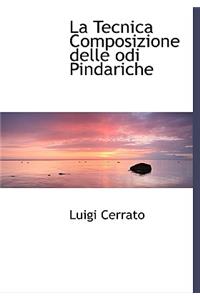 La Tecnica Composizione delle odi Pindariche

Luigi Cerrato